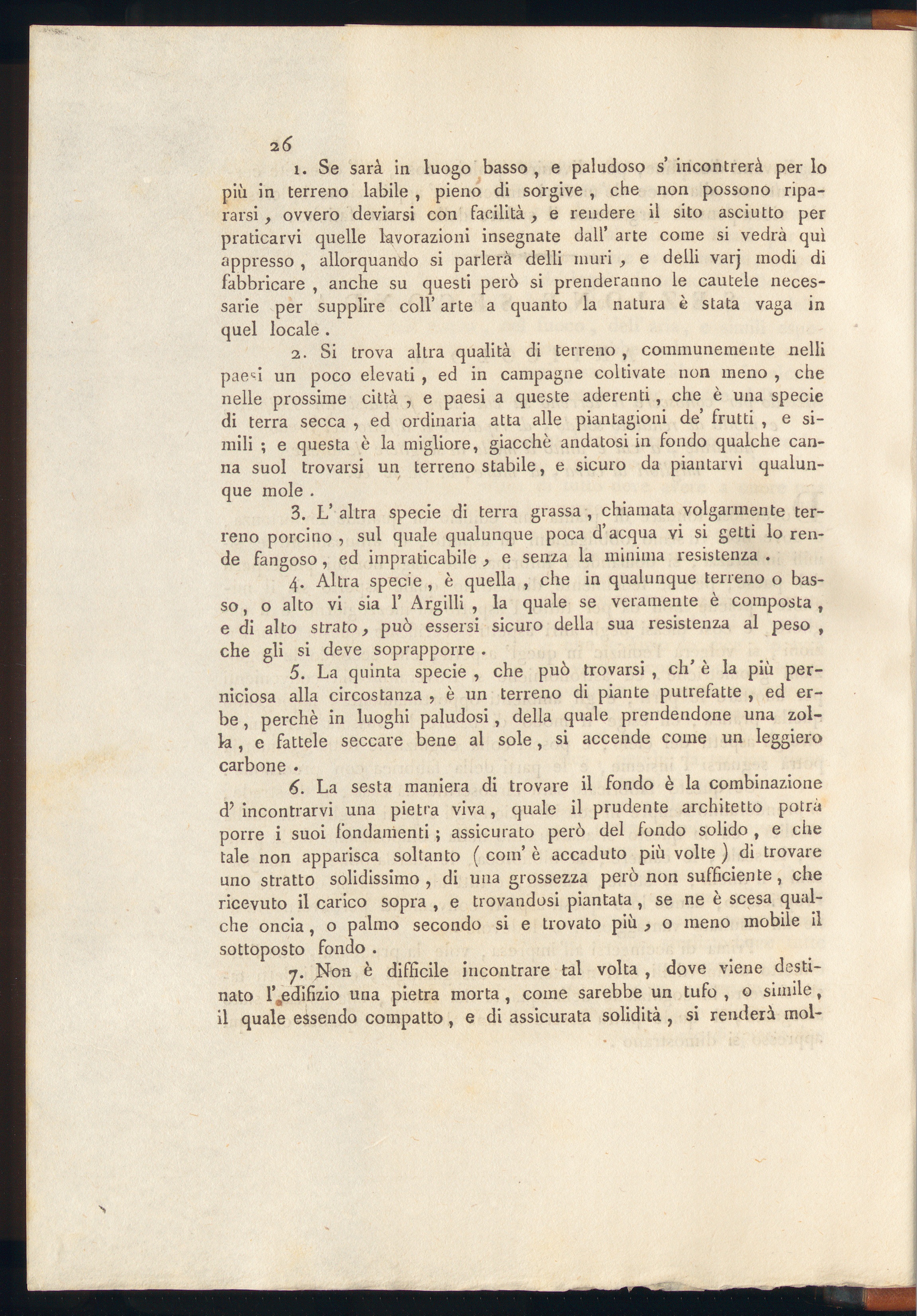 26

1. Se sarà in luogo basso, e paludoso s' incontrerà per lo più in terreno labile, pieno di sorgive, che non possono ripararsi, ovvero deviarsi con facilità, e rendere il sito asciutto per praticarvi quelle lavorazioni insegnate dall' arte come si vedrà quì appresso, allorquando si parlerà delli muri, e delli varj modi di fabbricare, anche su questi però si prenderanno le cautele necessarie per supplire coll' arte a quanto la natura è stata vaga in quel locale.

2. Si trova altra qualità di terreno, communemente nelli paesi un poco elevati, ed in campagne coltivate non meno, che nelle prossime città, e paesi a queste aderenti, che è una specie di terra secca, ed ordinaria atta alle piantagioni de' frutti, e simili; e questa è la migliore, giacchè andatosi in fondo qualche canna suol trovarsi un terreno stabile, e sicuro da piantarvi qualunque mole.

3. L' altra specie di terra grassa, chiamata volgarmente terreno porcino, sul quale qualunque poca d'acqua vi si getti lo rende fangoso, ed impraticabile, e senza la minima resistenza.

4. Altra specie, è quella, che in qualunque terreno o basso, o alto vi sia l' Argilli, la quale se veramente è composta, e di alto strato, può essersi sicuro della sua resistenza al peso, che gli si deve soprapporre.

5. La quinta specie, che può trovarsi, ch' è la più perniciosa alla circostanza, è un terreno di piante putrefatte, ed erbe, perchè in luoghi paludosi, della quale prendendone una zolla, e fattele seccare bene al sole, si accende come un leggiero carbone.

6. La sesta maniera di trovare il fondo è la combinazione d' incontrarvi una pietra viva, quale il prudente architetto potrà porre i suoi fondamenti; assicurato però del fondo solido, e che tale non apparisca soltanto (com' è accaduto più volte) di trovare uno stratto solidissimo, di una grossezza però non sufficiente, che ricevuto il carico sopra, e trovandosi piantata, se ne è scesa qualche oncia, o palmo secondo si e trovato più, o meno mobile il sottoposto fondo.

7. Non è difficile incontrare tal volta, dove viene destinato l' edifizio una pietra morta, come sarebbe un tufo, o simile, il quale essendo compatto, e di assicurata solidità, si renderà mol-